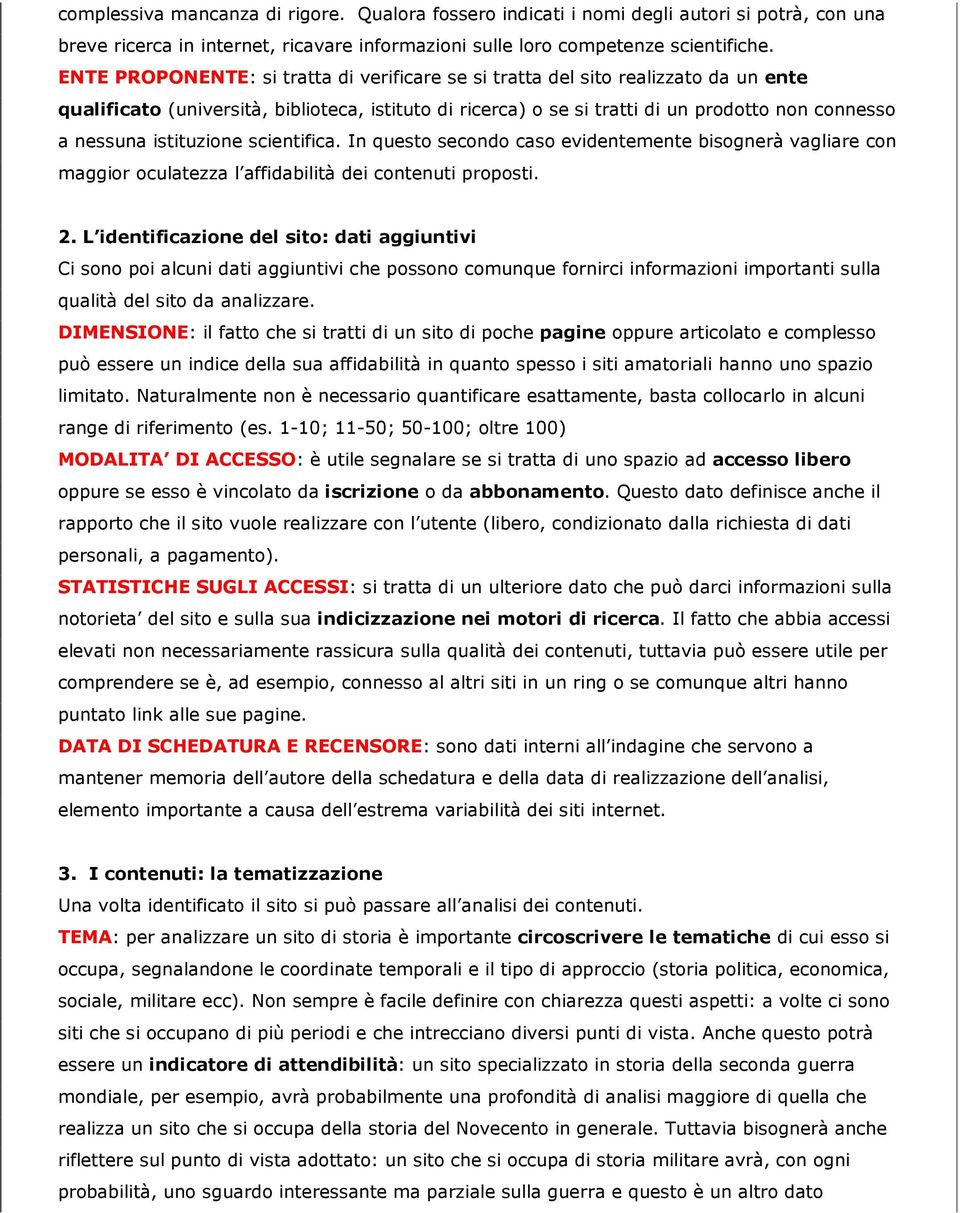 complessiva mancanza di rigore. Qualora fossero indicati i nomi degli autori si potrà, con una breve ricerca in internet, ricavare informazioni sulle loro competenze scientifiche.
ENTE PROPONENTE: si tratta di verificare se si tratta del sito realizzato da un ente qualificato (università, biblioteca, istituto di ricerca) o se si tratti di un prodotto non connesso a nessuna istituzione scientifica. In questo secondo caso evidentemente bisognerà vagliare con maggior oculatezza l'affidabilità dei contenuti proposti.

2. L'identificazione del sito: dati aggiuntivi
Ci sono poi alcuni dati aggiuntivi che possono comunque fornirci informazioni importanti sulla qualità del sito da analizzare.
DIMENSIONE: il fatto che si tratti di un sito di poche pagine oppure articolato e complesso può essere un indice della sua affidabilità in quanto spesso i siti amatoriali hanno uno spazio limitato. Naturalmente non è necessario quantificare esattamente, basta collocarlo in alcuni range di riferimento (es. 1-10; 11-50; 50-100; oltre 100)
MODALITA' DI ACCESSO: è utile segnalare se si tratta di uno spazio ad accesso libero oppure se esso è vincolato da iscrizione o da abbonamento. Questo dato definisce anche il rapporto che il sito vuole realizzare con l'utente (libero, condizionato dalla richiesta di dati personali, a pagamento).
STATISTICHE SUGLI ACCESSI: si tratta di un ulteriore dato che può darci informazioni sulla notorieta' del sito e sulla sua indicizzazione nei motori di ricerca. Il fatto che abbia accessi elevati non necessariamente rassicura sulla qualità dei contenuti, tuttavia può essere utile per comprendere se è, ad esempio, connesso al altri siti in un ring o se comunque altri hanno puntato link alle sue pagine.
DATA DI SCHEDATURA E RECENSORE: sono dati interni all'indagine che servono a mantener memoria dell'autore della schedatura e della data di realizzazione dell'analisi, elemento importante a causa dell'estrema variabilità dei siti internet.

3. I contenuti: la tematizzazione
Una volta identificato il sito si può passare all'analisi dei contenuti.
TEMA: per analizzare un sito di storia è importante circoscrivere le tematiche di cui esso si occupa, segnalandone le coordinate temporali e il tipo di approccio (storia politica, economica, sociale, militare ecc). Non sempre è facile definire con chiarezza questi aspetti: a volte ci sono siti che si occupano di più periodi e che intrecciano diversi punti di vista. Anche questo potrà essere un indicatore di attendibilità: un sito specializzato in storia della seconda guerra mondiale, per esempio, avrà probabilmente una profondità di analisi maggiore di quella che realizza un sito che si occupa della storia del Novecento in generale. Tuttavia bisognerà anche riflettere sul punto di vista adottato: un sito che si occupa di storia militare avrà, con ogni probabilità, uno sguardo interessante ma parziale sulla guerra e questo è un altro dato